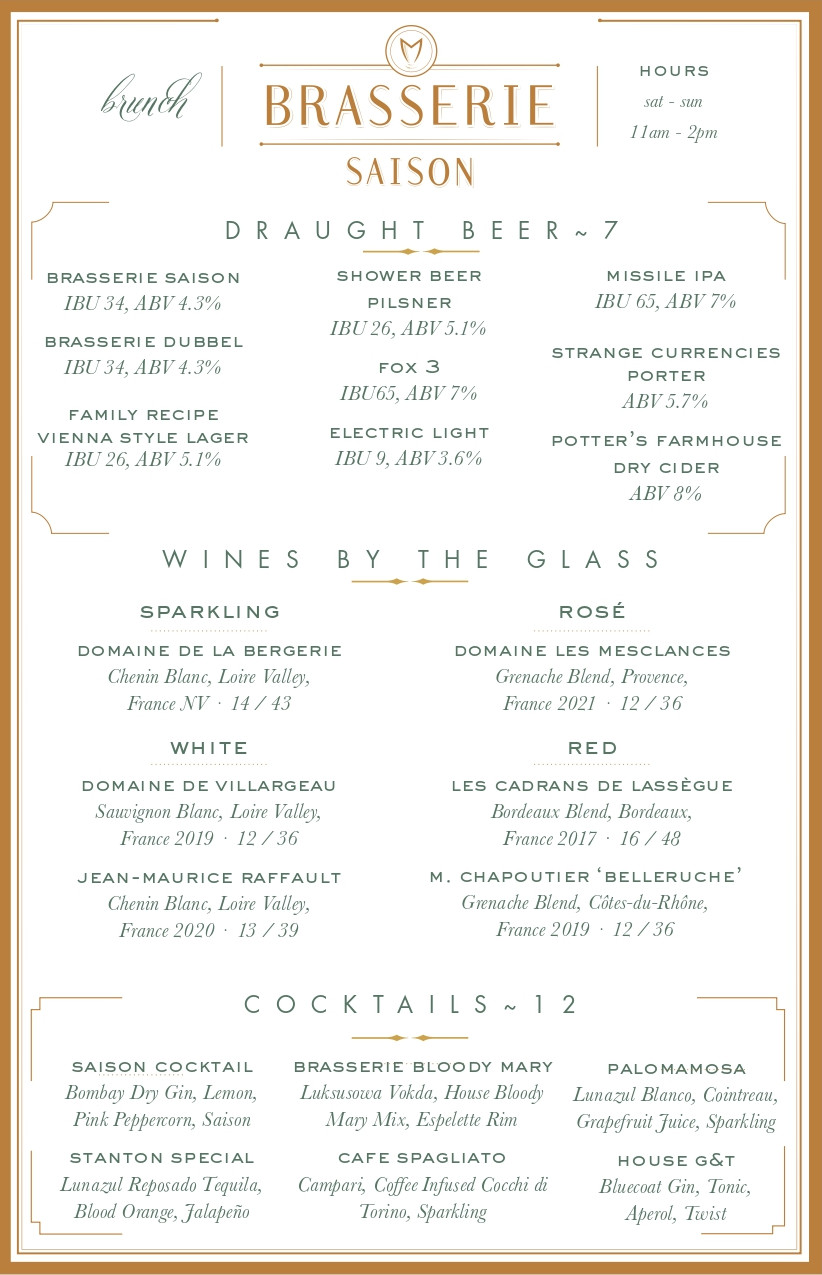 brunch

BRASSERIE
SAISON

HOURS
sat - sun
11am - 2pm

DRAUGHT BEER ~ 7

BRASSERIE SAISON
IBU 34, ABV 4.3%

BRASSERIE DUBBEL
IBU 34, ABV 4.3%

FAMILY RECIPE VIENNA STYLE LAGER
IBU 26, ABV 5.1%

SHOWER BEER PILSNER
IBU 26, ABV 5.1%

FOX 3
IBU65, ABV 7%

ELECTRIC LIGHT
IBU 9, ABV 3.6%

MISSILE IPA
IBU 65, ABV 7%

STRANGE CURRENCIES PORTER
ABV 5.7%

POTTER'S FARMHOUSE DRY CIDER
ABV 8%

WINES BY THE GLASS

SPARKLING

DOMAINE DE LA BERGERIE
Chenin Blanc, Loire Valley, France NV · 14 / 43

WHITE

DOMAINE DE VILLARGEAU
Sauvignon Blanc, Loire Valley, France 2019 · 12 / 36

JEAN-MAURICE RAFFAULT
Chenin Blanc, Loire Valley, France 2020 · 13 / 39

ROSÉ

DOMAINE LES MESCLANCES
Grenache Blend, Provence, France 2021 · 12 / 36

RED

LES CADRANS DE LASSÈGUE
Bordeaux Blend, Bordeaux, France 2017 · 16 / 48

M. CHAPOUTIER 'BELLERUCHE'
Grenache Blend, Côtes-du-Rhône, France 2019 · 12 / 36

COCKTAILS ~ 12

SAISON COCKTAIL
Bombay Dry Gin, Lemon, Pink Peppercorn, Saison

STANTON SPECIAL
Lunazul Reposado Tequila, Blood Orange, Jalapeño

BRASSERIE BLOODY MARY
Luksusowa Vokda, House Bloody Mary Mix, Espelette Rim

CAFE SPAGLIATO
Campari, Coffee Infused Cocchi di Torino, Sparkling

PALOMAMOSA
Lunazul Blanco, Cointreau, Grapefruit Juice, Sparkling

HOUSE G&T
Bluecoat Gin, Tonic, Aperol, Twist